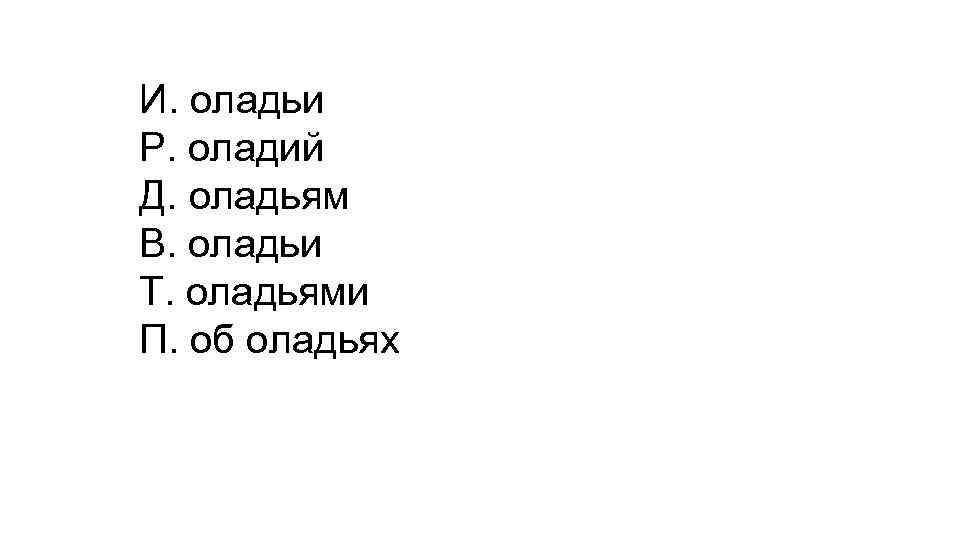 И. оладьи
Р. оладий
Д. оладьям
В. оладьи
Т. оладьями
П. об оладьях